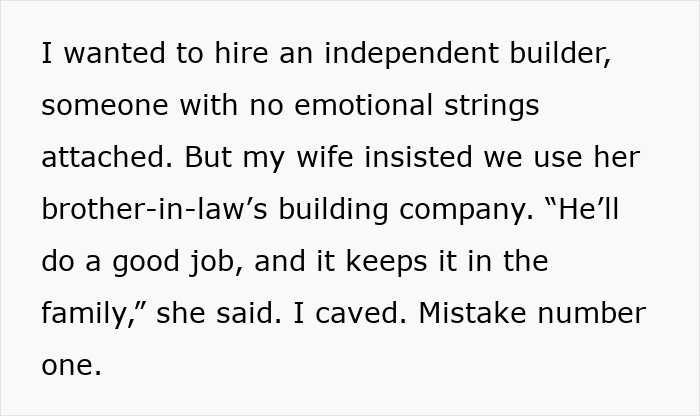 I wanted to hire an independent builder, someone with no emotional strings attached. But my wife insisted we use her brother-in-law’s building company. “He’ll do a good job, and it keeps it in the family,” she said. I caved. Mistake number one.